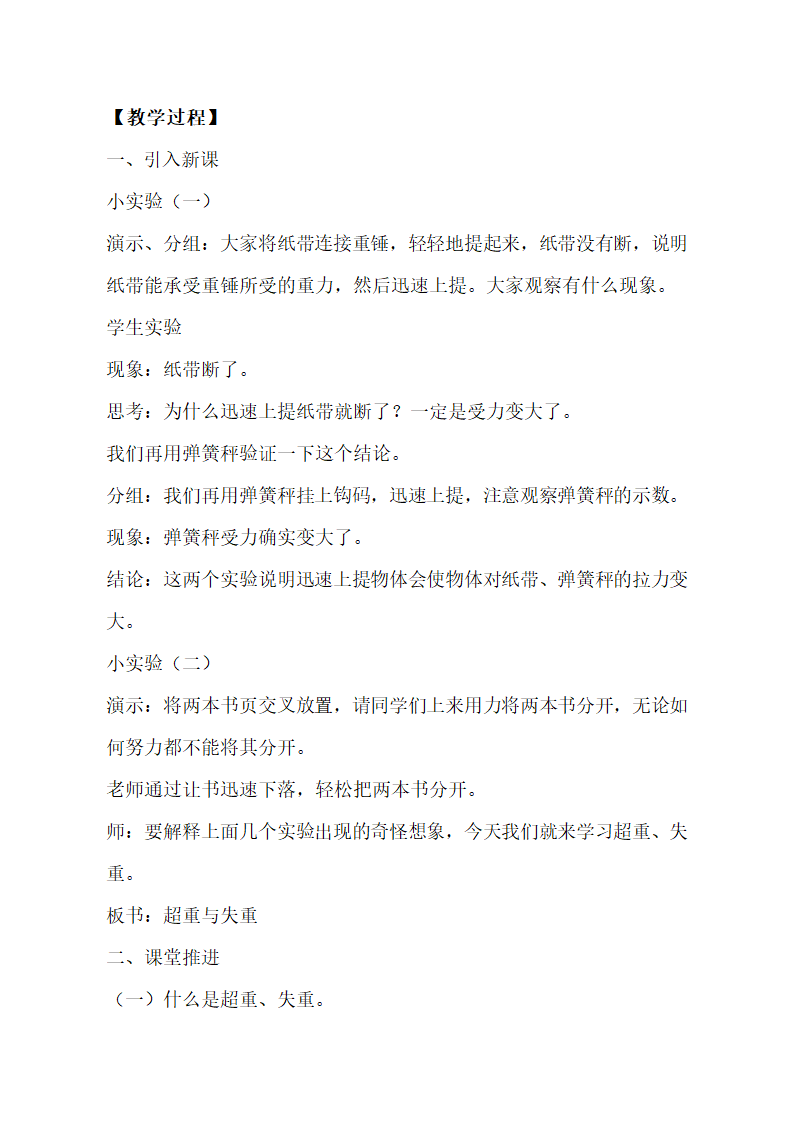 【教学过程】

一、引入新课

小实验（一）

演示、分组：大家将纸带连接重锤，轻轻地提起来，纸带没有断，说明纸带能承受重锤所受的重力，然后迅速上提。大家观察有什么现象。

学生实验

现象：纸带断了。

思考：为什么迅速上提纸带就断了？一定是受力变大了。

我们再用弹簧秤验证一下这个结论。

分组：我们再用弹簧秤挂上钩码，迅速上提，注意观察弹簧秤的示数。

现象：弹簧秤受力确实变大了。

结论：这两个实验说明迅速上提物体会使物体对纸带、弹簧秤的拉力变大。

小实验（二）

演示：将两本书页交叉放置，请同学们上来用力将两本书分开，无论如何努力都不能将其分开。

老师通过让书迅速下落，轻松把两本书分开。

师：要解释上面几个实验出现的奇怪想象，今天我们就来学习超重、失重。

板书：超重与失重

二、课堂推进

（一）什么是超重、失重。